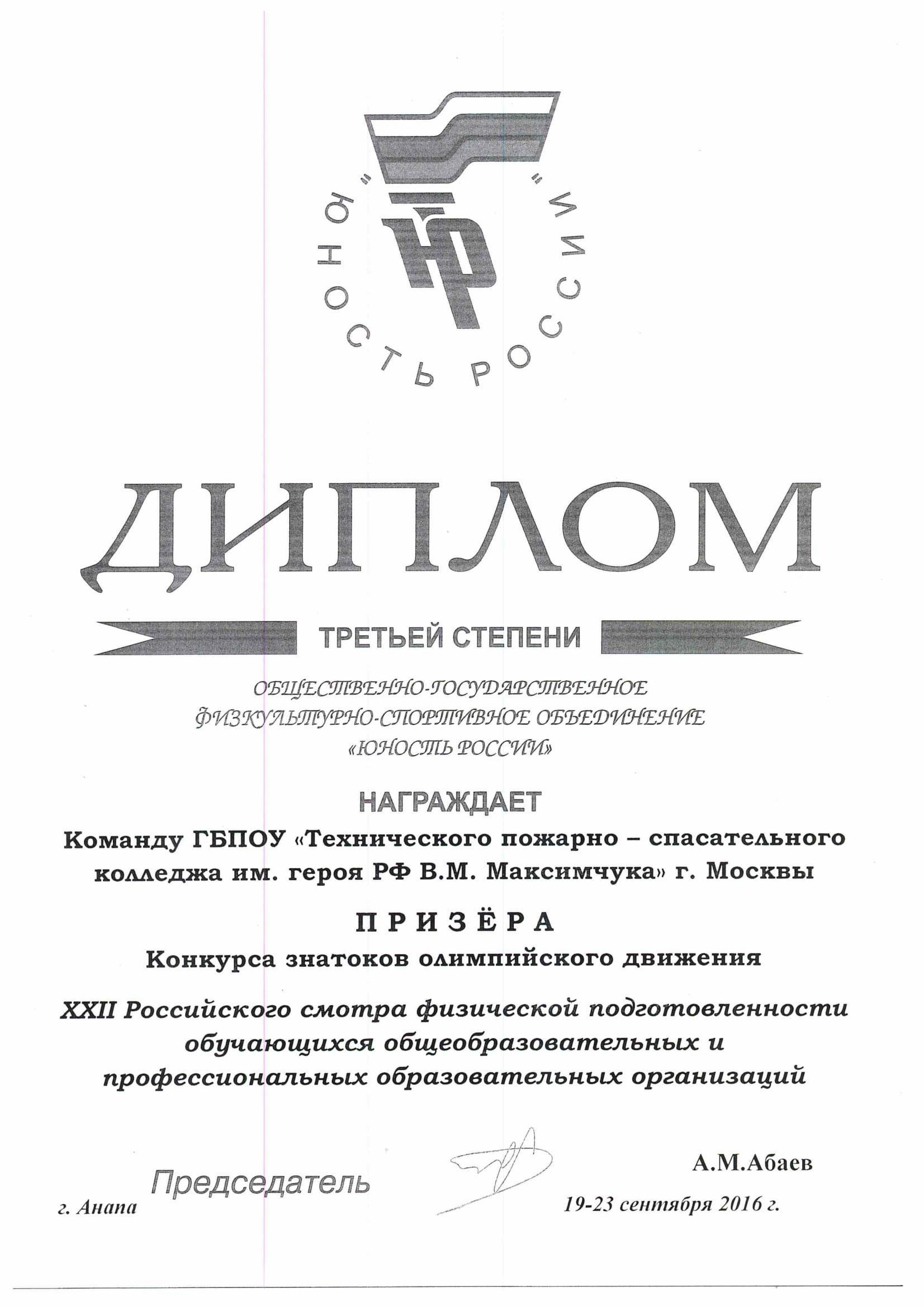 "ЮНОСТЬ РОССИИ"

ЮР

ДИПЛОМ

ТРЕТЬЕЙ СТЕПЕНИ

ОБЩЕСТВЕННО-ГОСУДАРСТВЕННОЕ ФИЗКУЛЬТУРНО-СПОРТИВНОЕ ОБЪЕДИНЕНИЕ «ЮНОСТЬ РОССИИ»

НАГРАЖДАЕТ

Команду ГБПОУ «Технического пожарно – спасательного колледжа им. героя РФ В.М. Максимчука» г. Москвы

ПРИЗЁРА

Конкурса знатоков олимпийского движения

XXII Российского смотра физической подготовленности обучающихся общеобразовательных и профессиональных образовательных организаций

Председатель

А.М.Абаев

г. Анапа

19-23 сентября 2016 г.